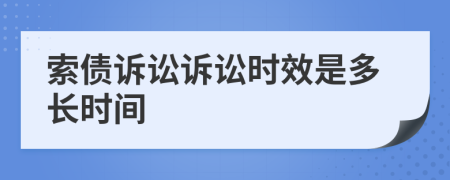 索债诉讼诉讼时效是多长时间